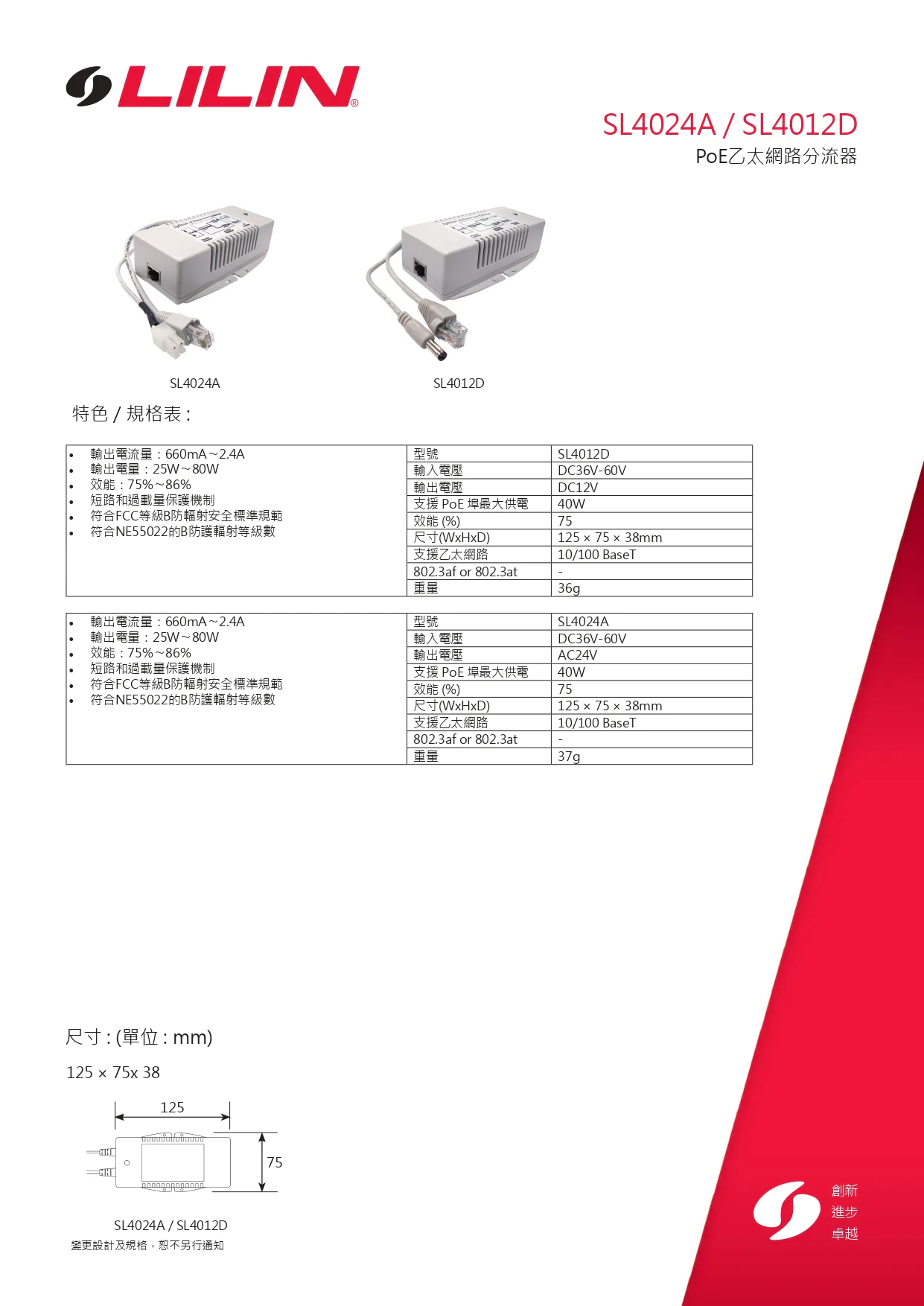 LILIN®

SL4024A / SL4012D
PoE乙太網路分流器

SL4024A

SL4012D

特色 / 規格表 :

- 輸出電流量：660mA～2.4A
- 輸出電量：25W～80W
- 效能：75%～86%
- 短路和過載量保護機制
- 符合FCC等級B防輻射安全標準規範
- 符合NE55022的B防護輻射等級數

| 型號 | SL4012D |
|---|---|
| 輸入電壓 | DC36V-60V |
| 輸出電壓 | DC12V |
| 支援 PoE 埠最大供電 | 40W |
| 效能 (%) | 75 |
| 尺寸(WxHxD) | 125 × 75 × 38mm |
| 支援乙太網路 | 10/100 BaseT |
| 802.3af or 802.3at | - |
| 重量 | 36g |

- 輸出電流量：660mA～2.4A
- 輸出電量：25W～80W
- 效能：75%～86%
- 短路和過載量保護機制
- 符合FCC等級B防輻射安全標準規範
- 符合NE55022的B防護輻射等級數

| 型號 | SL4024A |
|---|---|
| 輸入電壓 | DC36V-60V |
| 輸出電壓 | AC24V |
| 支援 PoE 埠最大供電 | 40W |
| 效能 (%) | 75 |
| 尺寸(WxHxD) | 125 × 75 × 38mm |
| 支援乙太網路 | 10/100 BaseT |
| 802.3af or 802.3at | - |
| 重量 | 37g |

尺寸 : (單位 : mm)

125 × 75x 38

125

75

SL4024A / SL4012D
變更設計及規格，恕不另行通知

創新
進步
卓越